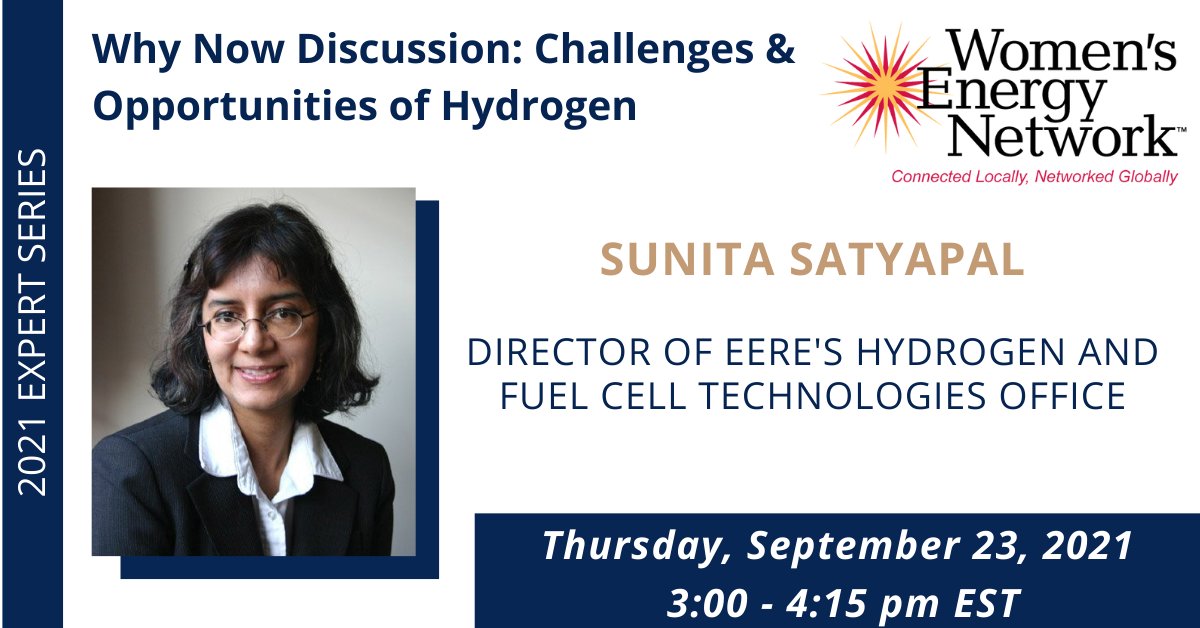 2021 EXPERT SERIES

Why Now Discussion: Challenges & Opportunities of Hydrogen

Women's Energy Network™
Connected Locally, Networked Globally

SUNITA SATYAPAL

DIRECTOR OF EERE'S HYDROGEN AND FUEL CELL TECHNOLOGIES OFFICE

Thursday, September 23, 2021
3:00 - 4:15 pm EST